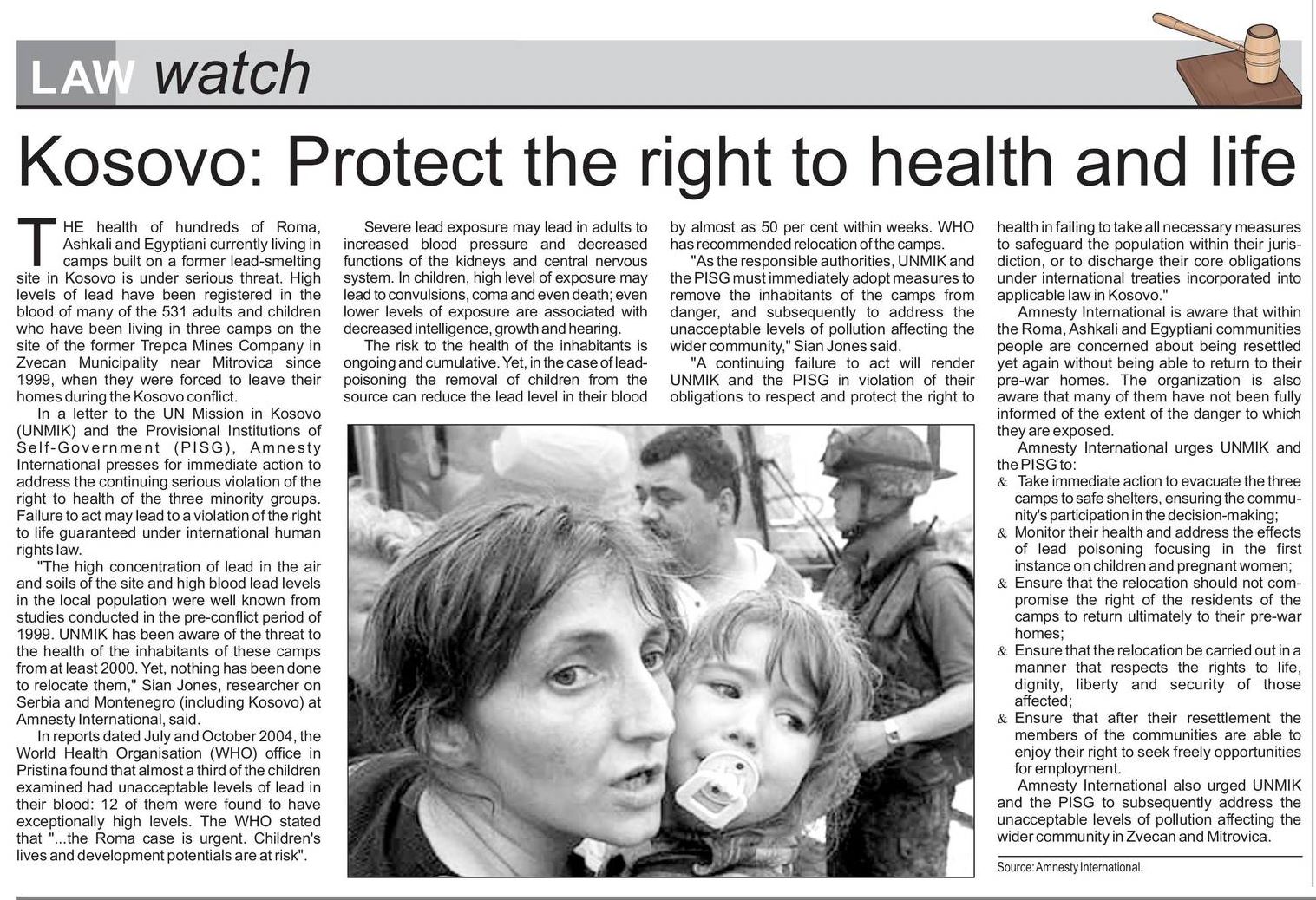 LAW watch

Kosovo: Protect the right to health and life

THE health of hundreds of Roma, Ashkali and Egyptiani currently living in camps built on a former lead-smelting site in Kosovo is under serious threat. High levels of lead have been registered in the blood of many of the 531 adults and children who have been living in three camps on the site of the former Trepca Mines Company in Zvecan Municipality near Mitrovica since 1999, when they were forced to leave their homes during the Kosovo conflict.

In a letter to the UN Mission in Kosovo (UNMIK) and the Provisional Institutions of Self-Government (PISG), Amnesty International presses for immediate action to address the continuing serious violation of the right to health of the three minority groups. Failure to act may lead to a violation of the right to life guaranteed under international human rights law.

"The high concentration of lead in the air and soils of the site and high blood lead levels in the local population were well known from studies conducted in the pre-conflict period of 1999. UNMIK has been aware of the threat to the health of the inhabitants of these camps from at least 2000. Yet, nothing has been done to relocate them," Sian Jones, researcher on Serbia and Montenegro (including Kosovo) at Amnesty International, said.

In reports dated July and October 2004, the World Health Organisation (WHO) office in Pristina found that almost a third of the children examined had unacceptable levels of lead in their blood: 12 of them were found to have exceptionally high levels. The WHO stated that "...the Roma case is urgent. Children's lives and development potentials are at risk".

Severe lead exposure may lead in adults to increased blood pressure and decreased functions of the kidneys and central nervous system. In children, high level of exposure may lead to convulsions, coma and even death; even lower levels of exposure are associated with decreased intelligence, growth and hearing.

The risk to the health of the inhabitants is ongoing and cumulative. Yet, in the case of lead-poisoning the removal of children from the source can reduce the lead level in their blood by almost as 50 per cent within weeks. WHO has recommended relocation of the camps.

"As the responsible authorities, UNMIK and the PISG must immediately adopt measures to remove the inhabitants of the camps from danger, and subsequently to address the unacceptable levels of pollution affecting the wider community," Sian Jones said.

"A continuing failure to act will render UNMIK and the PISG in violation of their obligations to respect and protect the right to health in failing to take all necessary measures to safeguard the population within their jurisdiction, or to discharge their core obligations under international treaties incorporated into applicable law in Kosovo."

Amnesty International is aware that within the Roma, Ashkali and Egyptiani communities people are concerned about being resettled yet again without being able to return to their pre-war homes. The organization is also aware that many of them have not been fully informed of the extent of the danger to which they are exposed.

Amnesty International urges UNMIK and the PISG to:
& Take immediate action to evacuate the three camps to safe shelters, ensuring the community's participation in the decision-making;
& Monitor their health and address the effects of lead poisoning focusing in the first instance on children and pregnant women;
& Ensure that the relocation should not compromise the right of the residents of the camps to return ultimately to their pre-war homes;
& Ensure that the relocation be carried out in a manner that respects the rights to life, dignity, liberty and security of those affected;
& Ensure that after their resettlement the members of the communities are able to enjoy their right to seek freely opportunities for employment.

Amnesty International also urged UNMIK and the PISG to subsequently address the unacceptable levels of pollution affecting the wider community in Zvecan and Mitrovica.

Source: Amnesty International.